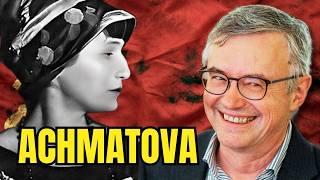 ACHMATOVA